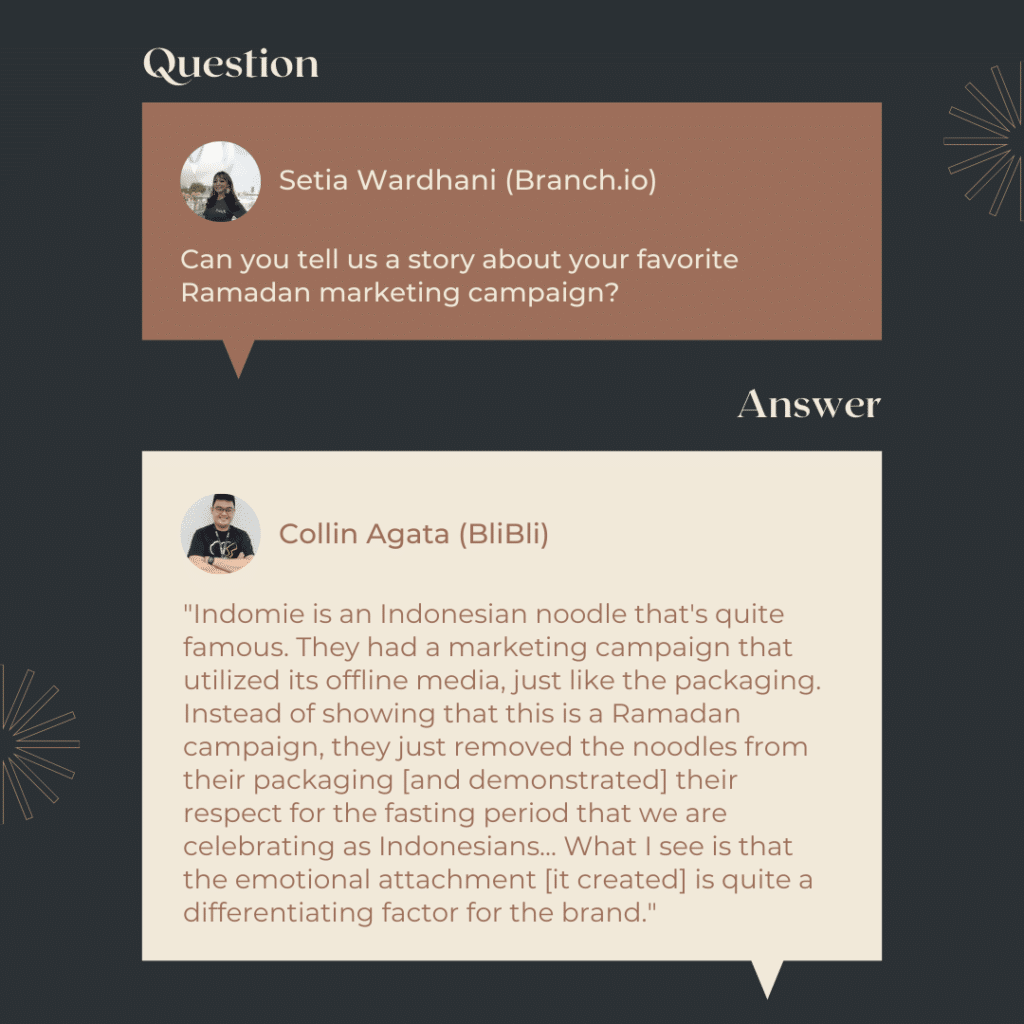 Question

Setia Wardhani (Branch.io)

Can you tell us a story about your favorite Ramadan marketing campaign?

Answer

Collin Agata (BliBli)

"Indomie is an Indonesian noodle that's quite famous. They had a marketing campaign that utilized its offline media, just like the packaging. Instead of showing that this is a Ramadan campaign, they just removed the noodles from their packaging [and demonstrated] their respect for the fasting period that we are celebrating as Indonesians... What I see is that the emotional attachment [it created] is quite a differentiating factor for the brand."